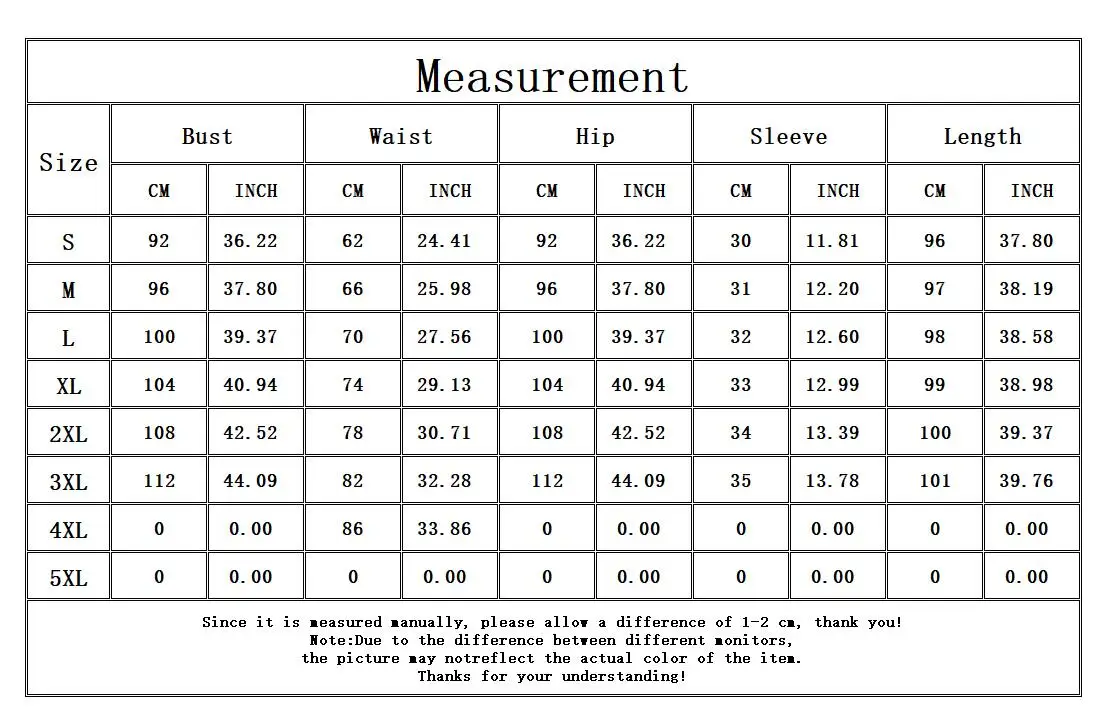 Measurement

| Size | Bust CM | Bust INCH | Waist CM | Waist INCH | Hip CM | Hip INCH | Sleeve CM | Sleeve INCH | Length CM | Length INCH |
|---|---|---|---|---|---|---|---|---|---|---|
| S | 92 | 36.22 | 62 | 24.41 | 92 | 36.22 | 30 | 11.81 | 96 | 37.80 |
| M | 96 | 37.80 | 66 | 25.98 | 96 | 37.80 | 31 | 12.20 | 97 | 38.19 |
| L | 100 | 39.37 | 70 | 27.56 | 100 | 39.37 | 32 | 12.60 | 98 | 38.58 |
| XL | 104 | 40.94 | 74 | 29.13 | 104 | 40.94 | 33 | 12.99 | 99 | 38.98 |
| 2XL | 108 | 42.52 | 78 | 30.71 | 108 | 42.52 | 34 | 13.39 | 100 | 39.37 |
| 3XL | 112 | 44.09 | 82 | 32.28 | 112 | 44.09 | 35 | 13.78 | 101 | 39.76 |
| 4XL | 0 | 0.00 | 86 | 33.86 | 0 | 0.00 | 0 | 0.00 | 0 | 0.00 |
| 5XL | 0 | 0.00 | 0 | 0.00 | 0 | 0.00 | 0 | 0.00 | 0 | 0.00 |

Since it is measured manually, please allow a difference of 1-2 cm, thank you!
Note:Due to the difference between different monitors,
the picture may notreflect the actual color of the item.
Thanks for your understanding!